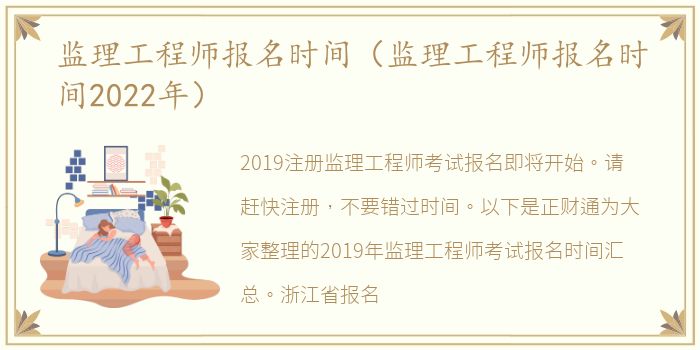 监理工程师报名时间（监理工程师报名时间2022年）

2019注册监理工程师考试报名即将开始。请赶快注册，不要错过时间。以下是正财通为大家整理的2019年监理工程师考试报名时间汇总。浙江省报名